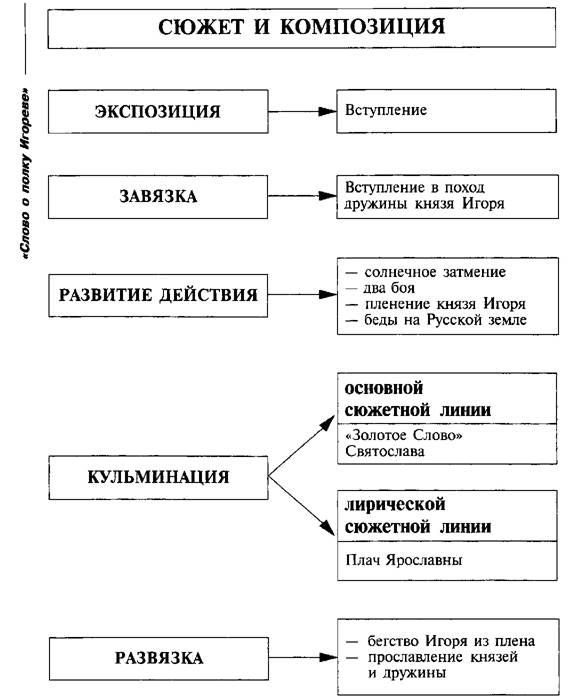 «Слово о полку Игореве»

СЮЖЕТ И КОМПОЗИЦИЯ

ЭКСПОЗИЦИЯ

Вступление

ЗАВЯЗКА

Вступление в поход дружины князя Игоря

РАЗВИТИЕ ДЕЙСТВИЯ

— солнечное затмение
— два боя
— пленение князя Игоря
— беды на Русской земле

КУЛЬМИНАЦИЯ

основной сюжетной линии

«Золотое Слово» Святослава

лирической сюжетной линии

Плач Ярославны

РАЗВЯЗКА

— бегство Игоря из плена
— прославление князей и дружины